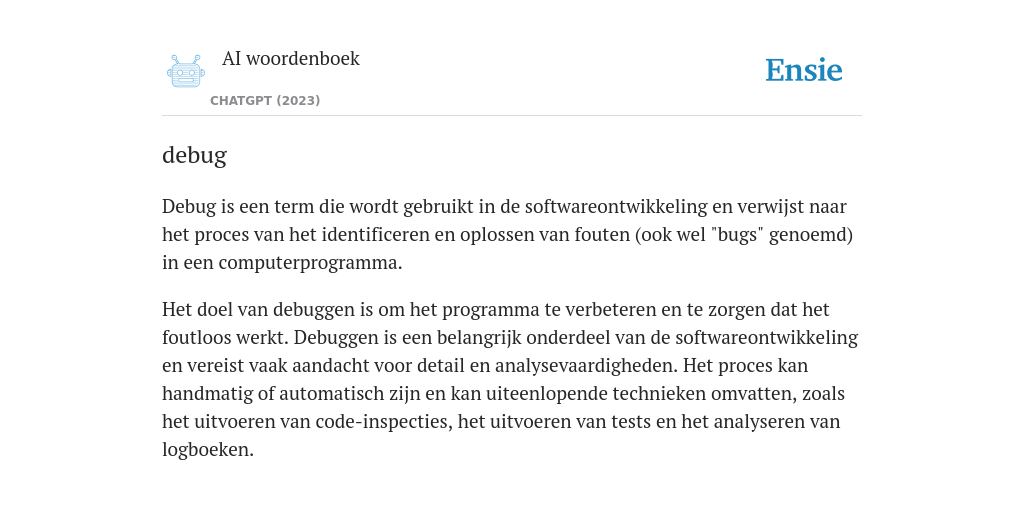 AI woordenboek
CHATGPT (2023)

Ensie

debug

Debug is een term die wordt gebruikt in de softwareontwikkeling en verwijst naar het proces van het identificeren en oplossen van fouten (ook wel "bugs" genoemd) in een computerprogramma.

Het doel van debuggen is om het programma te verbeteren en te zorgen dat het foutloos werkt. Debuggen is een belangrijk onderdeel van de softwareontwikkeling en vereist vaak aandacht voor detail en analysevaardigheden. Het proces kan handmatig of automatisch zijn en kan uiteenlopende technieken omvatten, zoals het uitvoeren van code-inspecties, het uitvoeren van tests en het analyseren van logboeken.